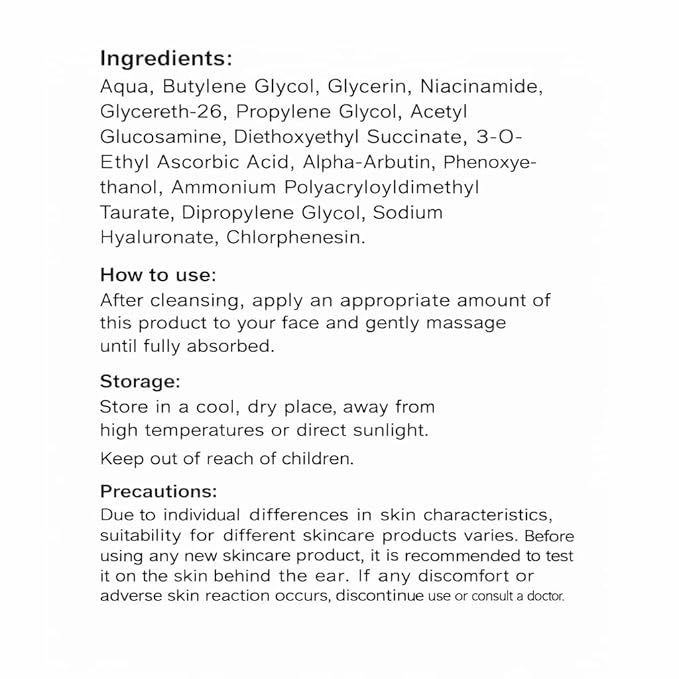 Ingredients:
Aqua, Butylene Glycol, Glycerin, Niacinamide, Glycereth-26, Propylene Glycol, Acetyl Glucosamine, Diethoxyethyl Succinate, 3-O-Ethyl Ascorbic Acid, Alpha-Arbutin, Phenoxyethanol, Ammonium Polyacryloyldimethyl Taurate, Dipropylene Glycol, Sodium Hyaluronate, Chlorphenesin.

How to use:
After cleansing, apply an appropriate amount of this product to your face and gently massage until fully absorbed.

Storage:
Store in a cool, dry place, away from high temperatures or direct sunlight.

Keep out of reach of children.

Precautions:
Due to individual differences in skin characteristics, suitability for different skincare products varies. Before using any new skincare product, it is recommended to test it on the skin behind the ear. If any discomfort or adverse skin reaction occurs, discontinue use or consult a doctor.